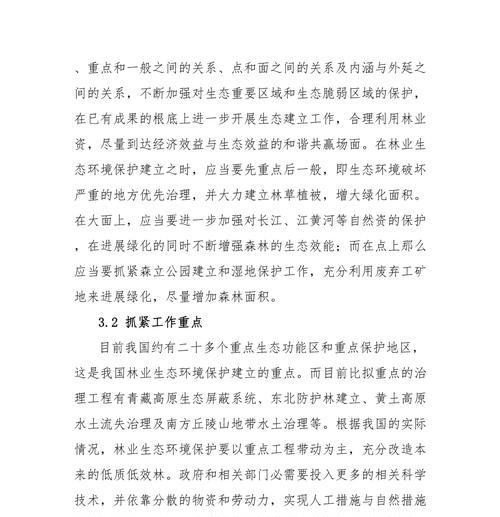 、重点和一般之间的关系、点和面之间的关系及内涵与外延之间的关系，不断加强对生态重要区域和生态脆弱区域的保护，在已有成果的根底上进一步开展生态建立工作，合理利用林业资，尽量到达经济效益与生态效益的和谐共赢场面。在林业生态环境保护建立之时，应当要先重点后一般，即生态环境破坏严重的地方优先治理，并大力建立林草植被，增大绿化面积。在大面上，应当要进一步加强对长江、江黄河等自然资的保护，在进展绿化的同时不断增强森林的生态效能；而在点上那么应当要抓紧森立公园建立和湿地保护工作，充分利用废弃工矿地来进展绿化，尽量增加森林面积。

3.2 抓紧工作重点

目前我国约有二十多个重点生态功能区和重点保护地区，这是我国林业生态环境保护建立的重点。而目前比拟重点的治理工程有青藏高原生态屏蔽系统、东北防护林建立、黄土高原水土流失治理及南方丘陵山地带水土治理等。根据我国的实际情况，林业生态环境保护要以重点工程带动为主，充分改造本来的低质低效林。政府和相关部门必需要投入更多的相关科学技术，并依靠分散的物资和劳动力，实现人工措施与自然措施